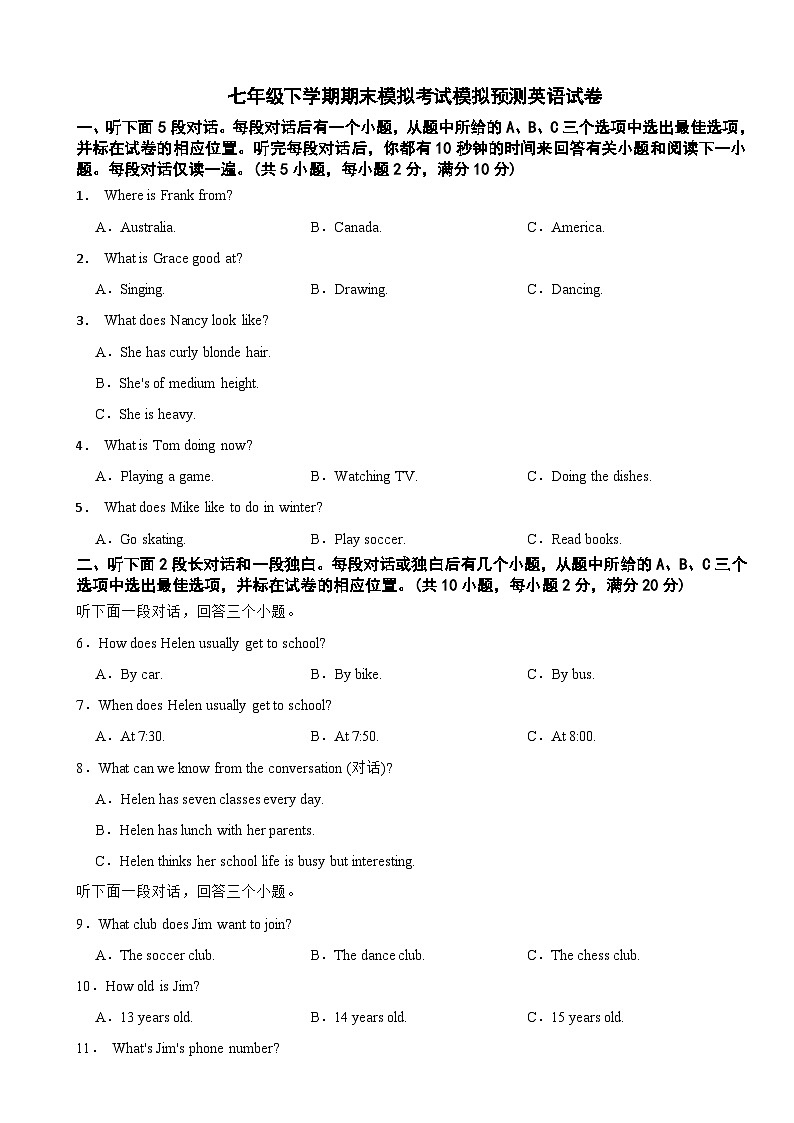 七年级下学期期末模拟考试模拟预测英语试卷

一、听下面 5 段对话。每段对话后有一个小题，从题中所给的 A、B、C 三个选项中选出最佳选项，并标在试卷的相应位置。听完每段对话后，你都有 10 秒钟的时间来回答有关小题和阅读下一小题。每段对话仅读一遍。(共 5 小题，每小题 2 分，满分 10 分)

1． Where is Frank from?

A．Australia.　　B．Canada.　　C．America.

2． What is Grace good at?

A．Singing.　　B．Drawing.　　C．Dancing.

3． What does Nancy look like?

A．She has curly blonde hair.

B．She's of medium height.

C．She is heavy.

4． What is Tom doing now?

A．Playing a game.　　B．Watching TV.　　C．Doing the dishes.

5． What does Mike like to do in winter?

A．Go skating.　　B．Play soccer.　　C．Read books.

二、听下面 2 段长对话和一段独白。每段对话或独白后有几个小题，从题中所给的 A、B、C 三个选项中选出最佳选项，并标在试卷的相应位置。(共 10 小题，每小题 2 分，满分 20 分)

听下面一段对话，回答三个小题。

6．How does Helen usually get to school?

A．By car.　　B．By bike.　　C．By bus.

7．When does Helen usually get to school?

A．At 7:30.　　B．At 7:50.　　C．At 8:00.

8．What can we know from the conversation (对话)?

A．Helen has seven classes every day.

B．Helen has lunch with her parents.

C．Helen thinks her school life is busy but interesting.

听下面一段对话，回答三个小题。

9．What club does Jim want to join?

A．The soccer club.　　B．The dance club.　　C．The chess club.

10．How old is Jim?

A．13 years old.　　B．14 years old.　　C．15 years old.

11． What's Jim's phone number?